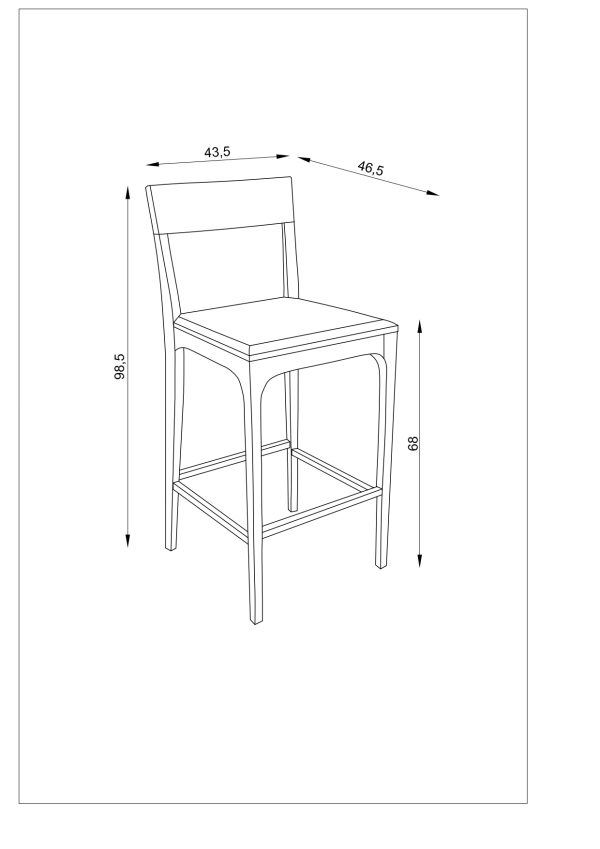 43,5
46,5
98,5
68